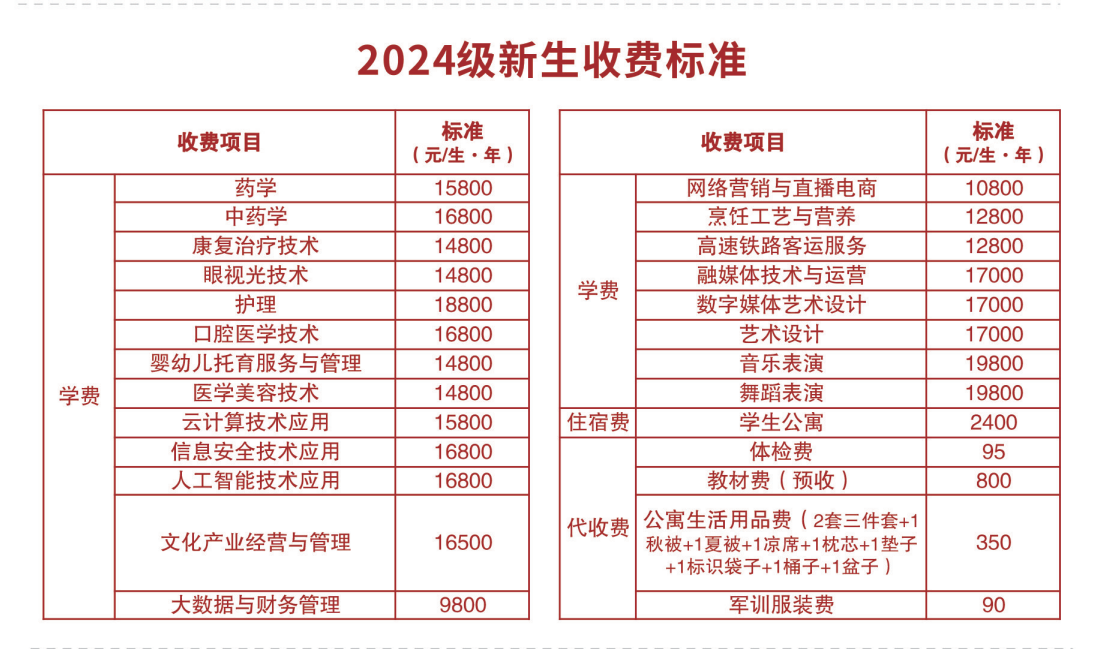 2024级新生收费标准

| 收费项目 | | 标准（元/生·年） |
|---|---|---|
| 学费 | 药学 | 15800 |
| | 中药学 | 16800 |
| | 康复治疗技术 | 14800 |
| | 眼视光技术 | 14800 |
| | 护理 | 18800 |
| | 口腔医学技术 | 16800 |
| | 婴幼儿托育服务与管理 | 14800 |
| | 医学美容技术 | 14800 |
| | 云计算技术应用 | 15800 |
| | 信息安全技术应用 | 16800 |
| | 人工智能技术应用 | 16800 |
| | 文化产业经营与管理 | 16500 |
| | 大数据与财务管理 | 9800 |

| 收费项目 | | 标准（元/生·年） |
|---|---|---|
| 学费 | 网络营销与直播电商 | 10800 |
| | 烹饪工艺与营养 | 12800 |
| | 高速铁路客运服务 | 12800 |
| | 融媒体技术与运营 | 17000 |
| | 数字媒体艺术设计 | 17000 |
| | 艺术设计 | 17000 |
| | 音乐表演 | 19800 |
| | 舞蹈表演 | 19800 |
| 住宿费 | 学生公寓 | 2400 |
| 代收费 | 体检费 | 95 |
| | 教材费（预收） | 800 |
| | 公寓生活用品费（2套三件套+1秋被+1夏被+1凉席+1枕芯+1垫子+1标识袋子+1桶子+1盆子） | 350 |
| | 军训服装费 | 90 |